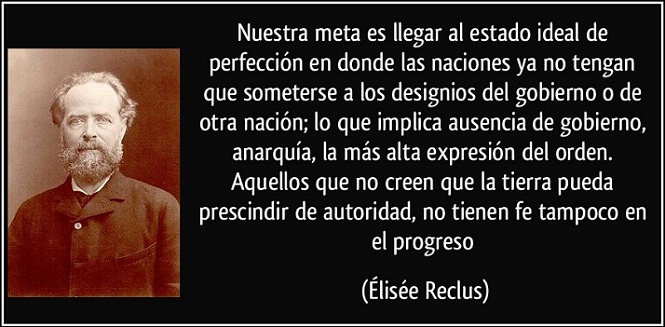 Nuestra meta es llegar al estado ideal de perfección en donde las naciones ya no tengan que someterse a los designios del gobierno o de otra nación; lo que implica ausencia de gobierno, anarquía, la más alta expresión del orden. Aquellos que no creen que la tierra pueda prescindir de autoridad, no tienen fe tampoco en el progreso

(Élisée Reclus)